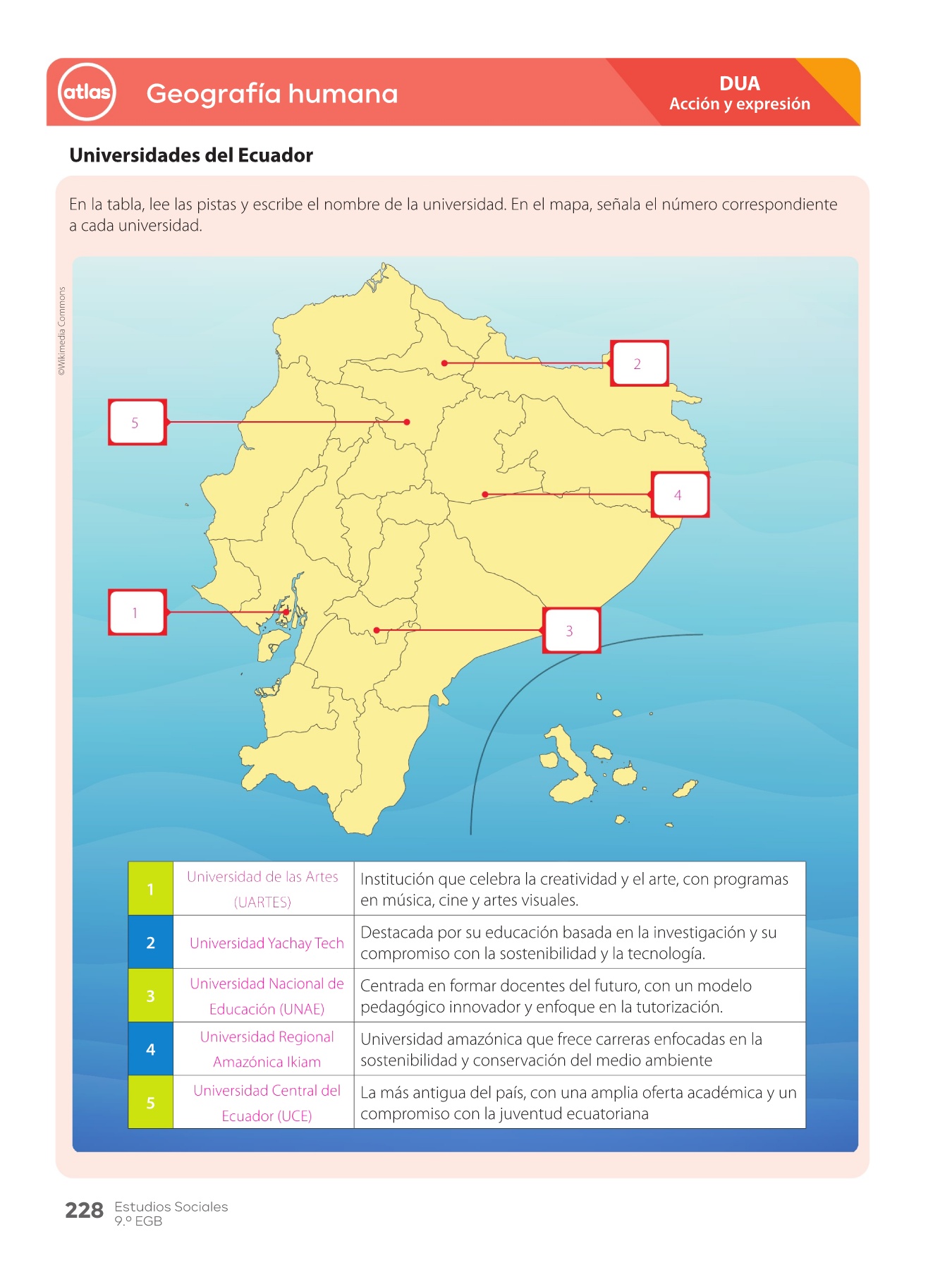 atlas Geografía humana

DUA
Acción y expresión

Universidades del Ecuador

En la tabla, lee las pistas y escribe el nombre de la universidad. En el mapa, señala el número correspondiente a cada universidad.

©Wikimedia Commons

2

5

4

1

3

| 1 | Universidad de las Artes (UARTES) | Institución que celebra la creatividad y el arte, con programas en música, cine y artes visuales. |
|---|---|---|
| 2 | Universidad Yachay Tech | Destacada por su educación basada en la investigación y su compromiso con la sostenibilidad y la tecnología. |
| 3 | Universidad Nacional de Educación (UNAE) | Centrada en formar docentes del futuro, con un modelo pedagógico innovador y enfoque en la tutorización. |
| 4 | Universidad Regional Amazónica Ikiam | Universidad amazónica que frece carreras enfocadas en la sostenibilidad y conservación del medio ambiente |
| 5 | Universidad Central del Ecuador (UCE) | La más antigua del país, con una amplia oferta académica y un compromiso con la juventud ecuatoriana |

228 Estudios Sociales
9.º EGB